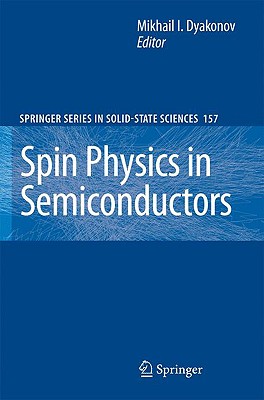 Mikhail I. Dyakonov
Editor

SPRINGER SERIES IN SOLID-STATE SCIENCES 157

Spin Physics in Semiconductors

Springer